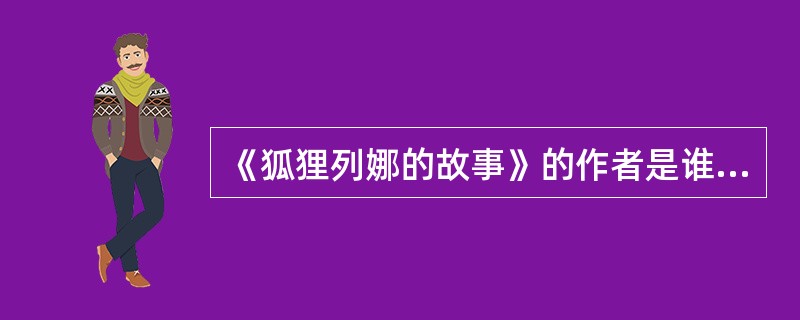 《狐狸列娜的故事》的作者是谁...